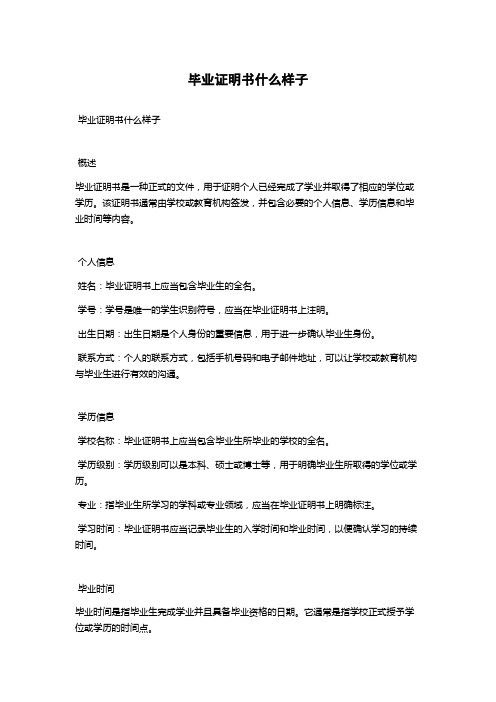 毕业证明书什么样子

毕业证明书什么样子

概述

毕业证明书是一种正式的文件，用于证明个人已经完成了学业并取得了相应的学位或学历。该证明书通常由学校或教育机构签发，并包含必要的个人信息、学历信息和毕业时间等内容。

个人信息

姓名：毕业证明书上应当包含毕业生的全名。

学号：学号是唯一的学生识别符号，应当在毕业证明书上注明。

出生日期：出生日期是个人身份的重要信息，用于进一步确认毕业生身份。

联系方式：个人的联系方式，包括手机号码和电子邮件地址，可以让学校或教育机构与毕业生进行有效的沟通。

学历信息

学校名称：毕业证明书上应当包含毕业生所毕业的学校的全名。

学历级别：学历级别可以是本科、硕士或博士等，用于明确毕业生所取得的学位或学历。

专业：指毕业生所学习的学科或专业领域，应当在毕业证明书上明确标注。

学习时间：毕业证明书应当记录毕业生的入学时间和毕业时间，以便确认学习的持续时间。

毕业时间

毕业时间是指毕业生完成学业并且具备毕业资格的日期。它通常是指学校正式授予学位或学历的时间点。